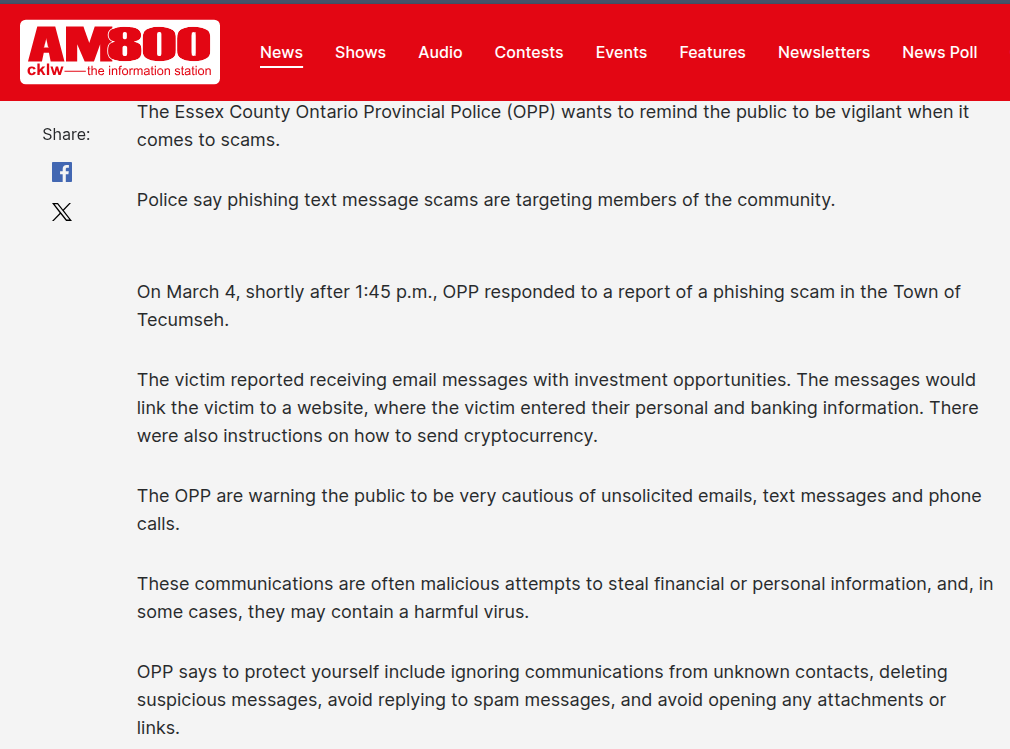 AM800
cklw—the information station

News Shows Audio Contests Events Features Newsletters News Poll

Share:

The Essex County Ontario Provincial Police (OPP) wants to remind the public to be vigilant when it comes to scams.

Police say phishing text message scams are targeting members of the community.

On March 4, shortly after 1:45 p.m., OPP responded to a report of a phishing scam in the Town of Tecumseh.

The victim reported receiving email messages with investment opportunities. The messages would link the victim to a website, where the victim entered their personal and banking information. There were also instructions on how to send cryptocurrency.

The OPP are warning the public to be very cautious of unsolicited emails, text messages and phone calls.

These communications are often malicious attempts to steal financial or personal information, and, in some cases, they may contain a harmful virus.

OPP says to protect yourself include ignoring communications from unknown contacts, deleting suspicious messages, avoid replying to spam messages, and avoid opening any attachments or links.